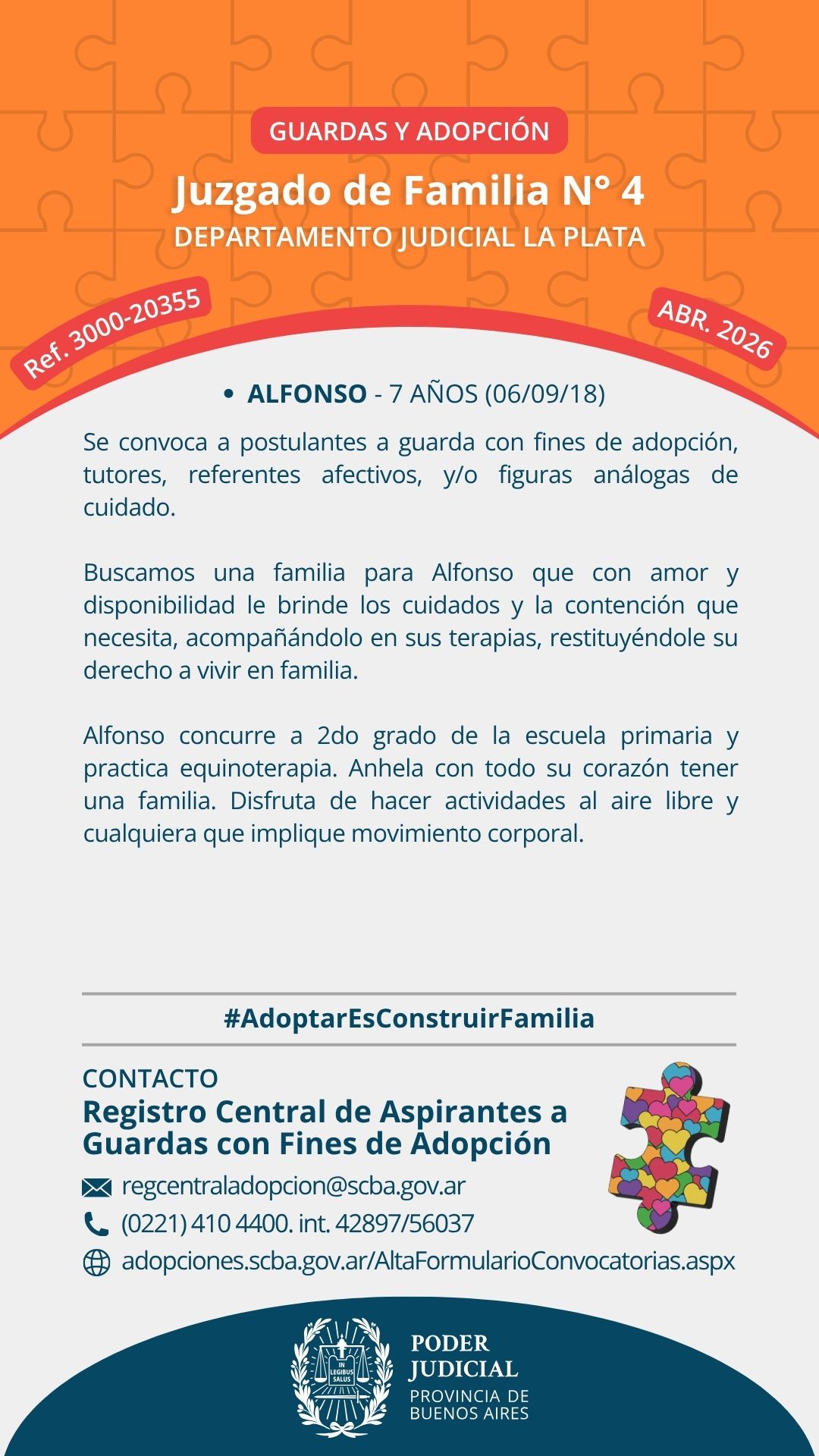 GUARDAS Y ADOPCIÓN

Juzgado de Familia N° 4

DEPARTAMENTO JUDICIAL LA PLATA

Ref. 3000-20355

ABR. 2026

• ALFONSO - 7 AÑOS (06/09/18)

Se convoca a postulantes a guarda con fines de adopción, tutores, referentes afectivos, y/o figuras análogas de cuidado.

Buscamos una familia para Alfonso que con amor y disponibilidad le brinde los cuidados y la contención que necesita, acompañándolo en sus terapias, restituyéndole su derecho a vivir en familia.

Alfonso concurre a 2do grado de la escuela primaria y practica equinoterapia. Anhela con todo su corazón tener una familia. Disfruta de hacer actividades al aire libre y cualquiera que implique movimiento corporal.

#AdoptarEsConstruirFamilia

CONTACTO

Registro Central de Aspirantes a Guardas con Fines de Adopción

regcentraladopcion@scba.gov.ar

(0221) 410 4400. int. 42897/56037

adopciones.scba.gov.ar/AltaFormularioConvocatorias.aspx

IN LEGIBUS SALUS

PODER JUDICIAL

PROVINCIA DE BUENOS AIRES